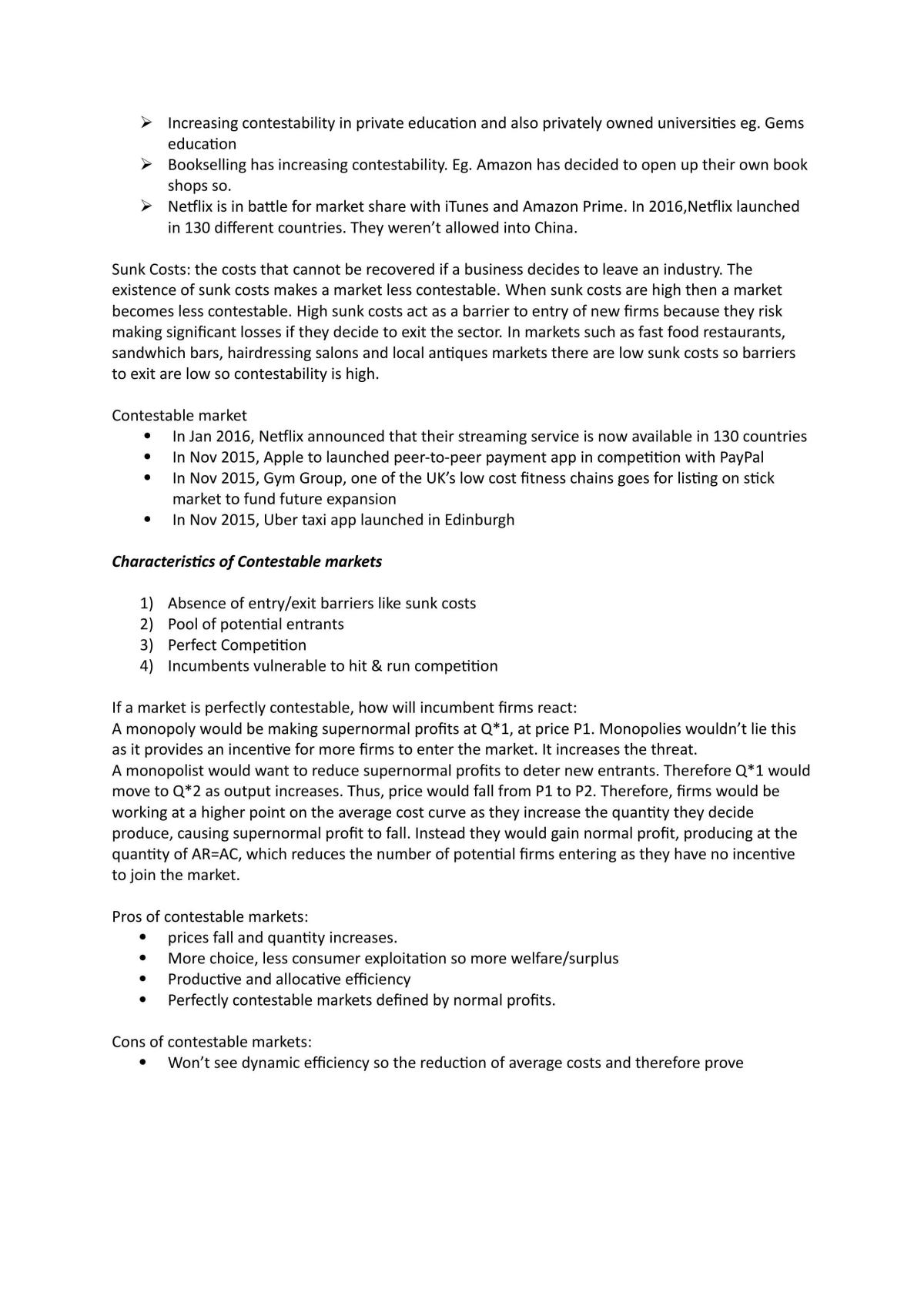 ➢ Increasing contestability in private education and also privately owned universities eg. Gems education

➢ Bookselling has increasing contestability. Eg. Amazon has decided to open up their own book shops so.

➢ Netflix is in battle for market share with iTunes and Amazon Prime. In 2016,Netflix launched in 130 different countries. They weren't allowed into China.

Sunk Costs: the costs that cannot be recovered if a business decides to leave an industry. The existence of sunk costs makes a market less contestable. When sunk costs are high then a market becomes less contestable. High sunk costs act as a barrier to entry of new firms because they risk making significant losses if they decide to exit the sector. In markets such as fast food restaurants, sandwhich bars, hairdressing salons and local antiques markets there are low sunk costs so barriers to exit are low so contestability is high.

Contestable market
• In Jan 2016, Netflix announced that their streaming service is now available in 130 countries
• In Nov 2015, Apple to launched peer-to-peer payment app in competition with PayPal
• In Nov 2015, Gym Group, one of the UK's low cost fitness chains goes for listing on stick market to fund future expansion
• In Nov 2015, Uber taxi app launched in Edinburgh

Characteristics of Contestable markets

1) Absence of entry/exit barriers like sunk costs
2) Pool of potential entrants
3) Perfect Competition
4) Incumbents vulnerable to hit & run competition

If a market is perfectly contestable, how will incumbent firms react:
A monopoly would be making supernormal profits at Q*1, at price P1. Monopolies wouldn't lie this as it provides an incentive for more firms to enter the market. It increases the threat.
A monopolist would want to reduce supernormal profits to deter new entrants. Therefore Q*1 would move to Q*2 as output increases. Thus, price would fall from P1 to P2. Therefore, firms would be working at a higher point on the average cost curve as they increase the quantity they decide produce, causing supernormal profit to fall. Instead they would gain normal profit, producing at the quantity of AR=AC, which reduces the number of potential firms entering as they have no incentive to join the market.

Pros of contestable markets:
• prices fall and quantity increases.
• More choice, less consumer exploitation so more welfare/surplus
• Productive and allocative efficiency
• Perfectly contestable markets defined by normal profits.

Cons of contestable markets:
• Won't see dynamic efficiency so the reduction of average costs and therefore prove